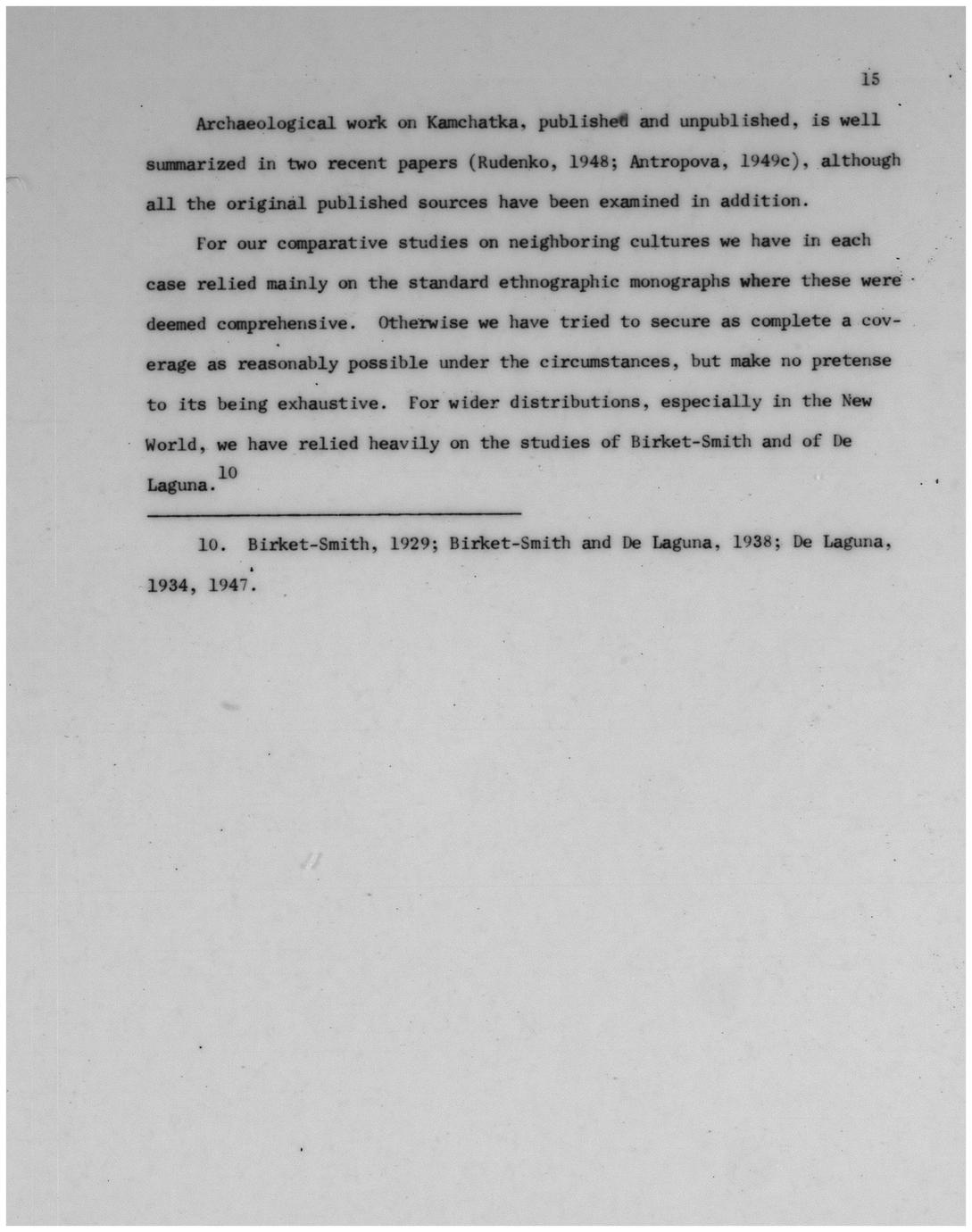 15

Archaeological work on Kamchatka, published and unpublished, is well summarized in two recent papers (Rudenko, 1948; Antropova, 1949c), although all the original published sources have been examined in addition.

For our comparative studies on neighboring cultures we have in each case relied mainly on the standard ethnographic monographs where these were deemed comprehensive. Otherwise we have tried to secure as complete a coverage as reasonably possible under the circumstances, but make no pretense to its being exhaustive. For wider distributions, especially in the New World, we have relied heavily on the studies of Birket-Smith and of De Laguna.$^{10}$

10. Birket-Smith, 1929; Birket-Smith and De Laguna, 1938; De Laguna, 1934, 1947.